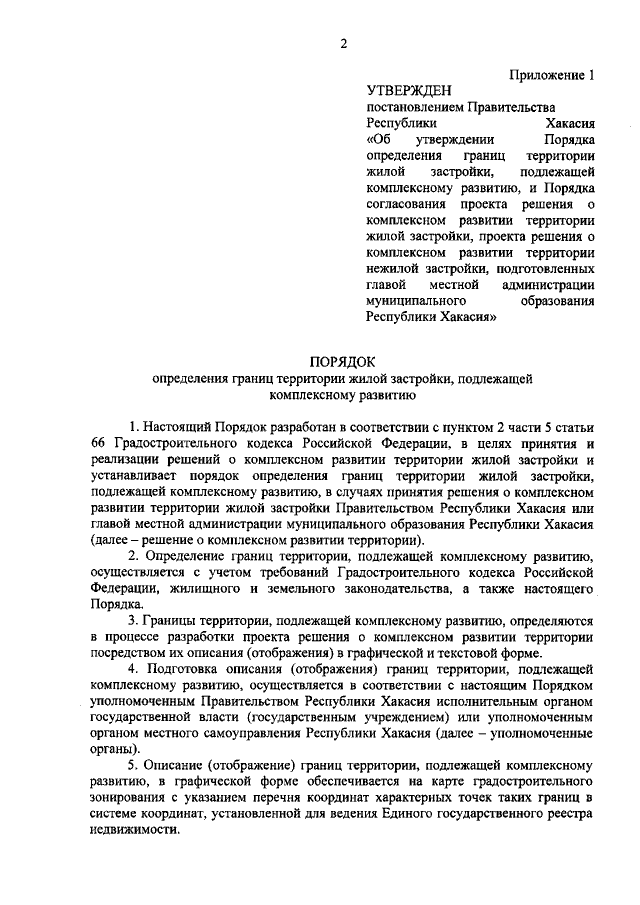 2

Приложение 1

УТВЕРЖДЕН
постановлением Правительства Республики Хакасия «Об утверждении Порядка определения границ территории жилой застройки, подлежащей комплексному развитию, и Порядка согласования проекта решения о комплексном развитии территории жилой застройки, проекта решения о комплексном развитии территории нежилой застройки, подготовленных главой местной администрации муниципального образования Республики Хакасия»

ПОРЯДОК
определения границ территории жилой застройки, подлежащей комплексному развитию

1. Настоящий Порядок разработан в соответствии с пунктом 2 части 5 статьи 66 Градостроительного кодекса Российской Федерации, в целях принятия и реализации решений о комплексном развитии территории жилой застройки и устанавливает порядок определения границ территории жилой застройки, подлежащей комплексному развитию, в случаях принятия решения о комплексном развитии территории жилой застройки Правительством Республики Хакасия или главой местной администрации муниципального образования Республики Хакасия (далее – решение о комплексном развитии территории).

2. Определение границ территории, подлежащей комплексному развитию, осуществляется с учетом требований Градостроительного кодекса Российской Федерации, жилищного и земельного законодательства, а также настоящего Порядка.

3. Границы территории, подлежащей комплексному развитию, определяются в процессе разработки проекта решения о комплексном развитии территории посредством их описания (отображения) в графической и текстовой форме.

4. Подготовка описания (отображения) границ территории, подлежащей комплексному развитию, осуществляется в соответствии с настоящим Порядком уполномоченным Правительством Республики Хакасия исполнительным органом государственной власти (государственным учреждением) или уполномоченным органом местного самоуправления Республики Хакасия (далее – уполномоченные органы).

5. Описание (отображение) границ территории, подлежащей комплексному развитию, в графической форме обеспечивается на карте градостроительного зонирования с указанием перечня координат характерных точек таких границ в системе координат, установленной для ведения Единого государственного реестра недвижимости.